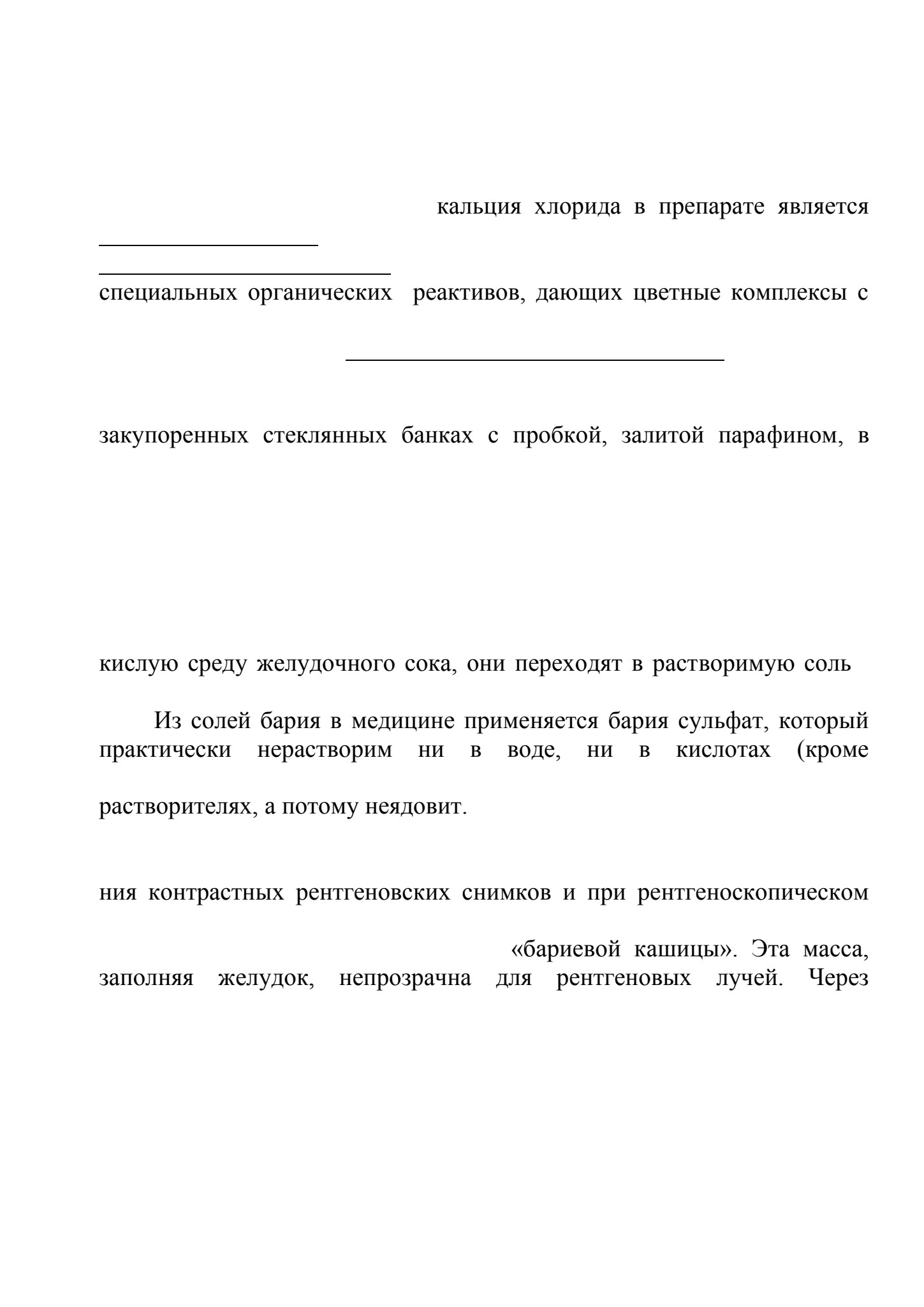 кальция хлорида в препарате является

специальных органических реактивов, дающих цветные комплексы с

закупоренных стеклянных банках с пробкой, залитой парафином, в

кислую среду желудочного сока, они переходят в растворимую соль

Из солей бария в медицине применяется бария сульфат, который практически нерастворим ни в воде, ни в кислотах (кроме

растворителях, а потому неядовит.

ния контрастных рентгеновских снимков и при рентгеноскопическом

«бариевой кашицы». Эта масса, заполняя желудок, непрозрачна для рентгеновых лучей. Через